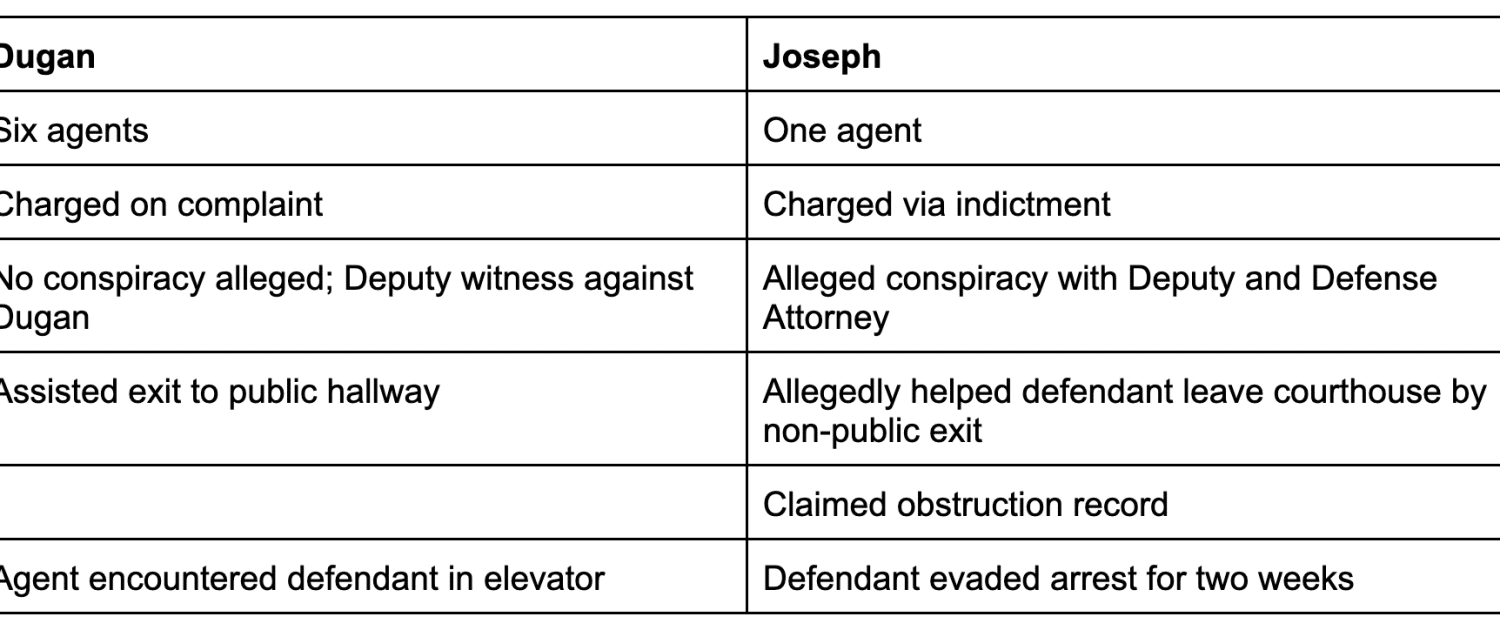 | Dugan | Joseph |
|---|---|
| Six agents | One agent |
| Charged on complaint | Charged via indictment |
| No conspiracy alleged; Deputy witness against Dugan | Alleged conspiracy with Deputy and Defense Attorney |
| Assisted exit to public hallway | Allegedly helped defendant leave courthouse by non-public exit |
| | Claimed obstruction record |
| Agent encountered defendant in elevator | Defendant evaded arrest for two weeks |